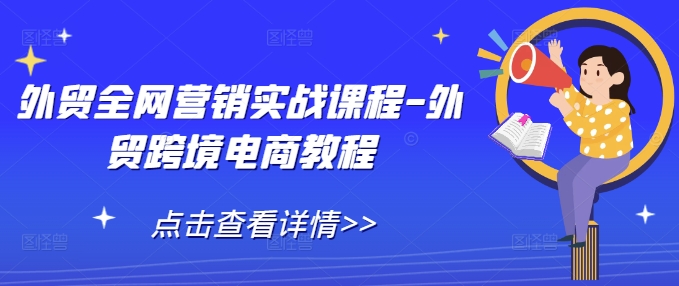 外贸全网营销实战课程-外贸跨境电商教程

点击查看详情>>